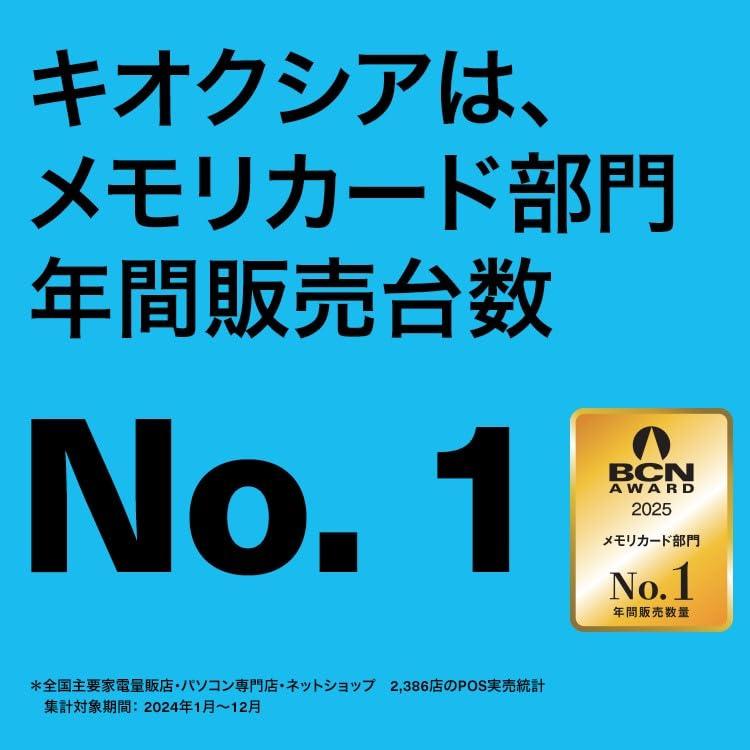 キオクシアは、
メモリカード部門
年間販売台数

No. 1

BCN
AWARD
2025
メモリカード部門
No.1
年間販売数量

*全国主要家電量販店・パソコン専門店・ネットショップ　2,386店のPOS実売統計
集計対象期間：2024年1月〜12月